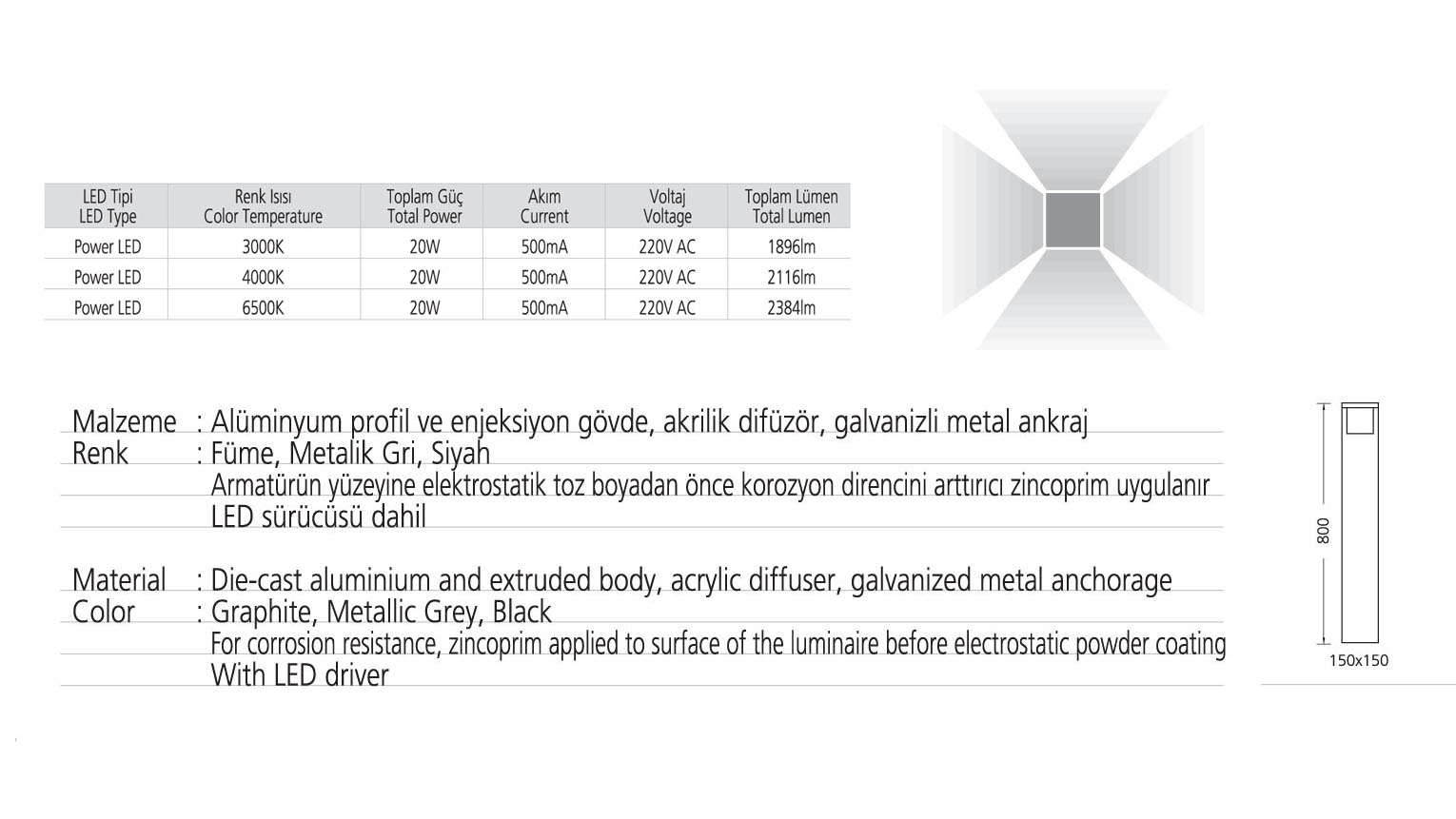 | LED Tipi LED Type | Renk Isısı Color Temperature | Toplam Güç Total Power | Akım Current | Voltaj Voltage | Toplam Lümen Total Lumen |
|---|---|---|---|---|---|
| Power LED | 3000K | 20W | 500mA | 220V AC | 1896lm |
| Power LED | 4000K | 20W | 500mA | 220V AC | 2116lm |
| Power LED | 6500K | 20W | 500mA | 220V AC | 2384lm |

Malzeme : Alüminyum profil ve enjeksiyon gövde, akrilik difüzör, galvanizli metal ankraj
Renk : Füme, Metalik Gri, Siyah
Armatürün yüzeyine elektrostatik toz boyadan önce korozyon direncini arttırıcı zincoprim uygulanır
LED sürücüsü dahil

Material : Die-cast aluminium and extruded body, acrylic diffuser, galvanized metal anchorage
Color : Graphite, Metallic Grey, Black
For corrosion resistance, zincoprim applied to surface of the luminaire before electrostatic powder coating
With LED driver

800
150x150